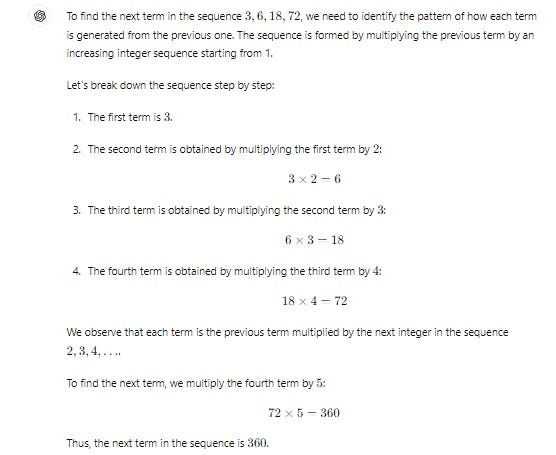 To find the next term in the sequence $3, 6, 18, 72$, we need to identify the pattern of how each term is generated from the previous one. The sequence is formed by multiplying the previous term by an increasing integer sequence starting from 1.

Let's break down the sequence step by step:

1. The first term is $3$.

2. The second term is obtained by multiplying the first term by $2$:

$3 \times 2 = 6$

3. The third term is obtained by multiplying the second term by $3$:

$6 \times 3 = 18$

4. The fourth term is obtained by multiplying the third term by $4$:

$18 \times 4 = 72$

We observe that each term is the previous term multiplied by the next integer in the sequence $2, 3, 4, \ldots$.

To find the next term, we multiply the fourth term by $5$:

$72 \times 5 = 360$

Thus, the next term in the sequence is $360$.